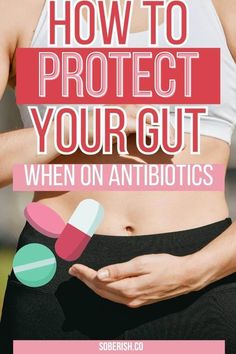 HOW TO
PROTECT
YOUR GUT
WHEN ON ANTIBIOTICS

SOBERISH.CO